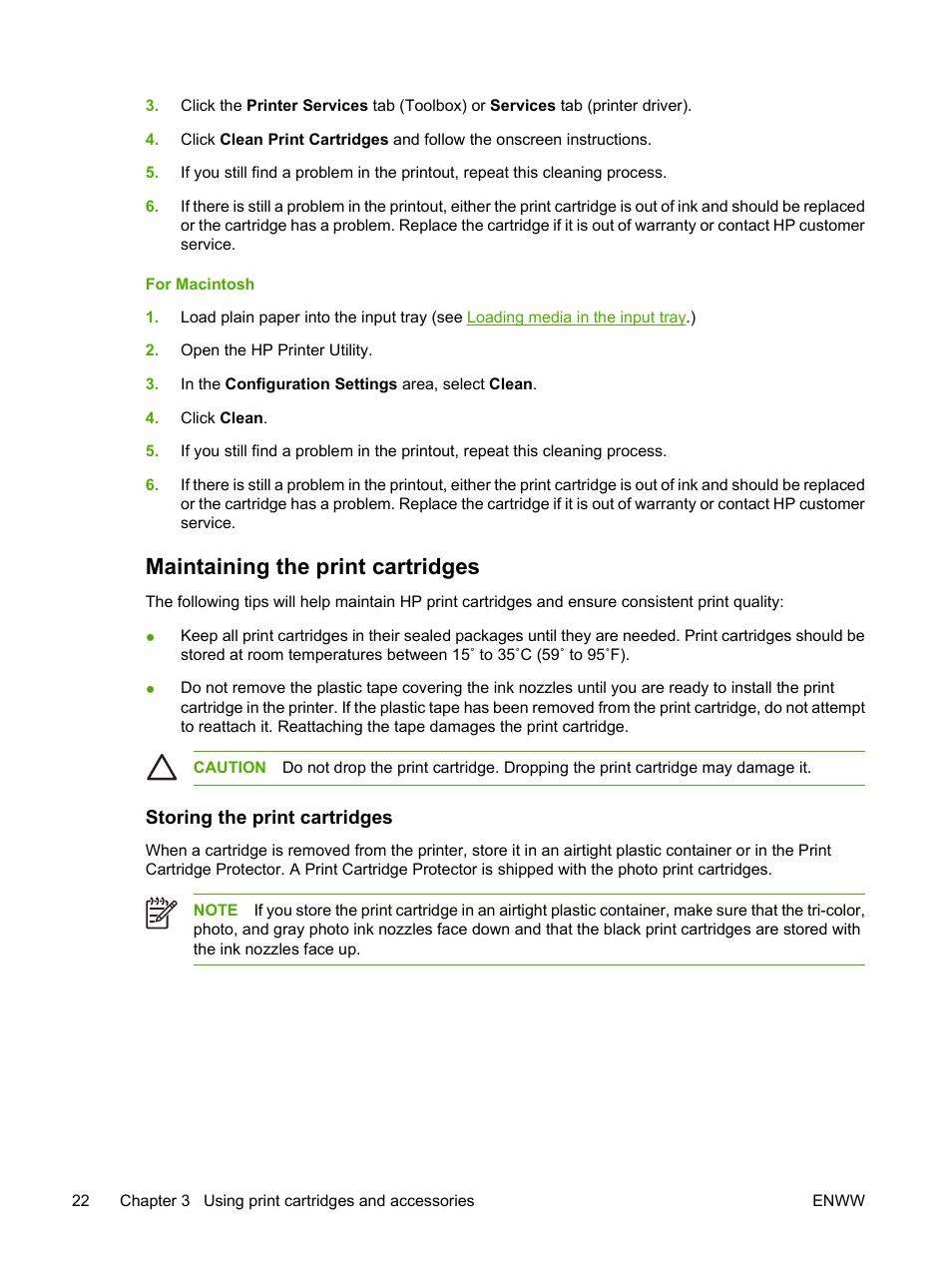 3. Click the Printer Services tab (Toolbox) or Services tab (printer driver).

4. Click Clean Print Cartridges and follow the onscreen instructions.

5. If you still find a problem in the printout, repeat this cleaning process.

6. If there is still a problem in the printout, either the print cartridge is out of ink and should be replaced or the cartridge has a problem. Replace the cartridge if it is out of warranty or contact HP customer service.

For Macintosh

1. Load plain paper into the input tray (see Loading media in the input tray.)

2. Open the HP Printer Utility.

3. In the Configuration Settings area, select Clean.

4. Click Clean.

5. If you still find a problem in the printout, repeat this cleaning process.

6. If there is still a problem in the printout, either the print cartridge is out of ink and should be replaced or the cartridge has a problem. Replace the cartridge if it is out of warranty or contact HP customer service.

Maintaining the print cartridges

The following tips will help maintain HP print cartridges and ensure consistent print quality:

● Keep all print cartridges in their sealed packages until they are needed. Print cartridges should be stored at room temperatures between 15˚ to 35˚C (59˚ to 95˚F).

● Do not remove the plastic tape covering the ink nozzles until you are ready to install the print cartridge in the printer. If the plastic tape has been removed from the print cartridge, do not attempt to reattach it. Reattaching the tape damages the print cartridge.

CAUTION Do not drop the print cartridge. Dropping the print cartridge may damage it.

Storing the print cartridges

When a cartridge is removed from the printer, store it in an airtight plastic container or in the Print Cartridge Protector. A Print Cartridge Protector is shipped with the photo print cartridges.

NOTE If you store the print cartridge in an airtight plastic container, make sure that the tri-color, photo, and gray photo ink nozzles face down and that the black print cartridges are stored with the ink nozzles face up.

22 Chapter 3 Using print cartridges and accessories ENWW